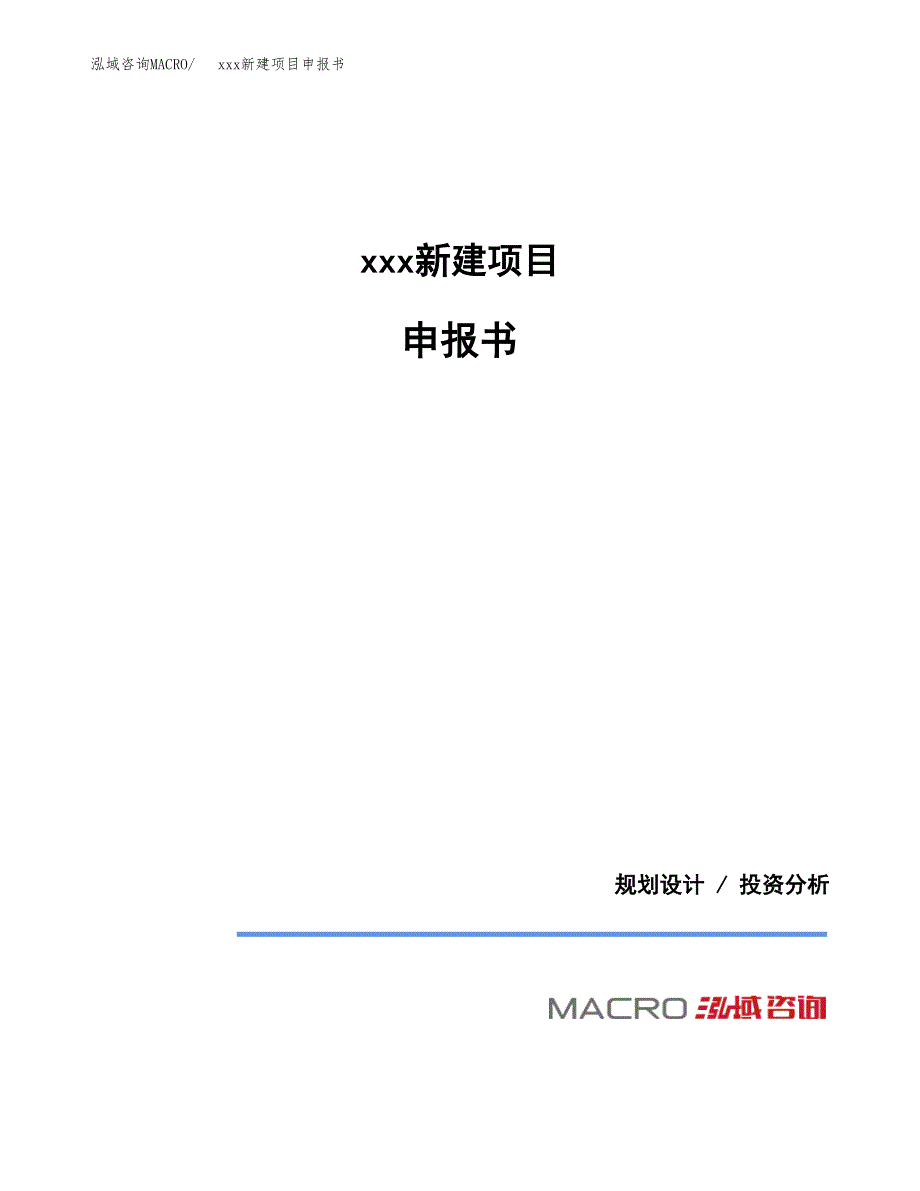 泓域咨询MACRO/ xxx新建项目申报书

xxx新建项目

申报书

规划设计 / 投资分析

MACRO 泓域咨询